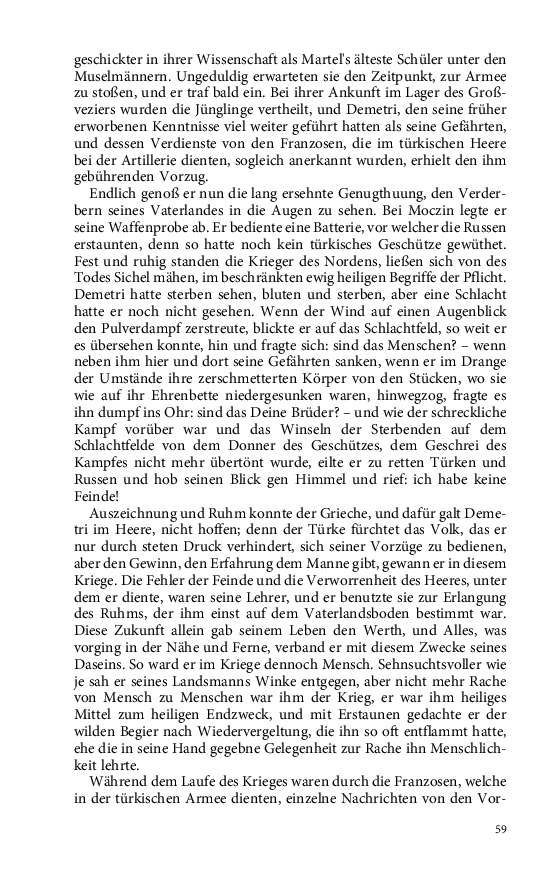 geschickter in ihrer Wissenschaft als Martel's älteste Schüler unter den Muselmännern. Ungeduldig erwarteten sie den Zeitpunkt, zur Armee zu stoßen, und er traf bald ein. Bei ihrer Ankunft im Lager des Großveziers wurden die Jünglinge vertheilt, und Demetri, den seine früher erworbenen Kenntnisse viel weiter geführt hatten als seine Gefährten, und dessen Verdienste von den Franzosen, die im türkischen Heere bei der Artillerie dienten, sogleich anerkannt wurden, erhielt den ihm gebührenden Vorzug.

Endlich genoß er nun die lang ersehnte Genugthuung, den Verderbern seines Vaterlandes in die Augen zu sehen. Bei Moczin legte er seine Waffenprobe ab. Er bediente eine Batterie, vor welcher die Russen erstaunten, denn so hatte noch kein türkisches Geschütze gewüthet. Fest und ruhig standen die Krieger des Nordens, ließen sich von des Todes Sichel mähen, im beschränkten ewig heiligen Begriffe der Pflicht. Demetri hatte sterben sehen, bluten und sterben, aber eine Schlacht hatte er noch nicht gesehen. Wenn der Wind auf einen Augenblick den Pulverdampf zerstreute, blickte er auf das Schlachtfeld, so weit er es übersehen konnte, hin und fragte sich: sind das Menschen? – wenn neben ihm hier und dort seine Gefährten sanken, wenn er im Drange der Umstände ihre zerschmetterten Körper von den Stücken, wo sie wie auf ihr Ehrenbette niedergesunken waren, hinwegzog, fragte es ihn dumpf ins Ohr: sind das Deine Brüder? – und wie der schreckliche Kampf vorüber war und das Winseln der Sterbenden auf dem Schlachtfelde von dem Donner des Geschützes, dem Geschrei des Kampfes nicht mehr übertönt wurde, eilte er zu retten Türken und Russen und hob seinen Blick gen Himmel und rief: ich habe keine Feinde!

Auszeichnung und Ruhm konnte der Grieche, und dafür galt Demetri im Heere, nicht hoffen; denn der Türke fürchtet das Volk, das er nur durch steten Druck verhindert, sich seiner Vorzüge zu bedienen, aber den Gewinn, den Erfahrung dem Manne gibt, gewann er in diesem Kriege. Die Fehler der Feinde und die Verworrenheit des Heeres, unter dem er diente, waren seine Lehrer, und er benutzte sie zur Erlangung des Ruhms, der ihm einst auf dem Vaterlandsboden bestimmt war. Diese Zukunft allein gab seinem Leben den Werth, und Alles, was vorging in der Nähe und Ferne, verband er mit diesem Zwecke seines Daseins. So ward er im Kriege dennoch Mensch. Sehnsuchtsvoller wie je sah er seines Landsmanns Winke entgegen, aber nicht mehr Rache von Mensch zu Menschen war ihm der Krieg, er war ihm heiliges Mittel zum heiligen Endzweck, und mit Erstaunen gedachte er der wilden Begier nach Wiedervergeltung, die ihn so oft entflammt hatte, ehe die in seine Hand gegebne Gelegenheit zur Rache ihn Menschlichkeit lehrte.

Während dem Laufe des Krieges waren durch die Franzosen, welche in der türkischen Armee dienten, einzelne Nachrichten von den Vor-

59